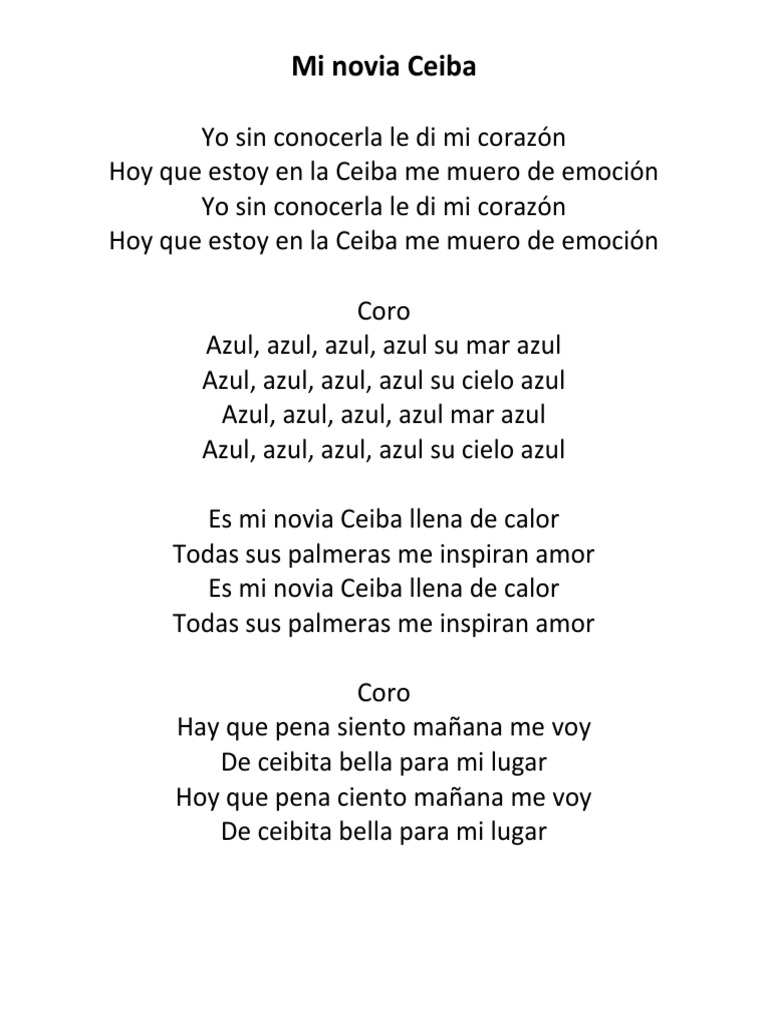 Mi novia Ceiba

Yo sin conocerla le di mi corazón
Hoy que estoy en la Ceiba me muero de emoción
Yo sin conocerla le di mi corazón
Hoy que estoy en la Ceiba me muero de emoción

Coro
Azul, azul, azul, azul su mar azul
Azul, azul, azul, azul su cielo azul
Azul, azul, azul, azul mar azul
Azul, azul, azul, azul su cielo azul

Es mi novia Ceiba llena de calor
Todas sus palmeras me inspiran amor
Es mi novia Ceiba llena de calor
Todas sus palmeras me inspiran amor

Coro
Hay que pena siento mañana me voy
De ceibita bella para mi lugar
Hoy que pena ciento mañana me voy
De ceibita bella para mi lugar